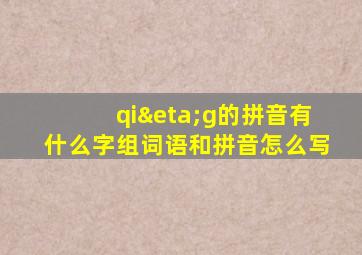 qi&eta;g的拼音有什么字组词语和拼音怎么写